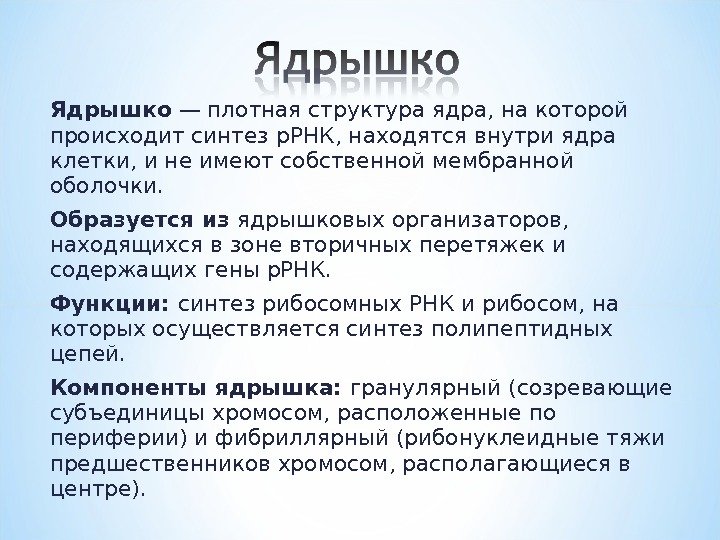 Ядрышко

Ядрышко — плотная структура ядра, на которой происходит синтез рРНК, находятся внутри ядра клетки, и не имеют собственной мембранной оболочки.

Образуется из ядрышковых организаторов, находящихся в зоне вторичных перетяжек и содержащих гены рРНК.

Функции: синтез рибосомных РНК и рибосом, на которых осуществляется синтез полипептидных цепей.

Компоненты ядрышка: гранулярный (созревающие субъединицы хромосом, расположенные по периферии) и фибриллярный (рибонуклеидные тяжи предшественников хромосом, располагающиеся в центре).